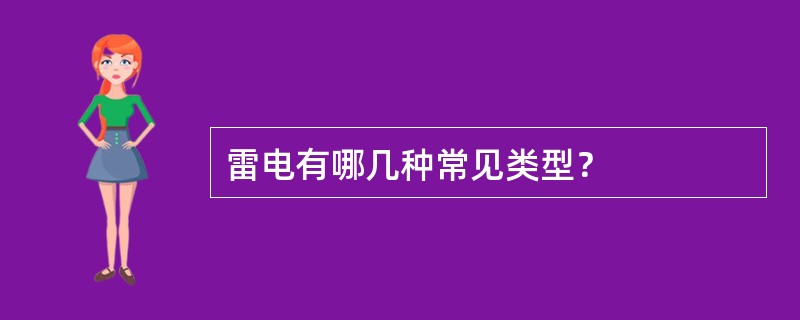 雷电有哪几种常见类型？